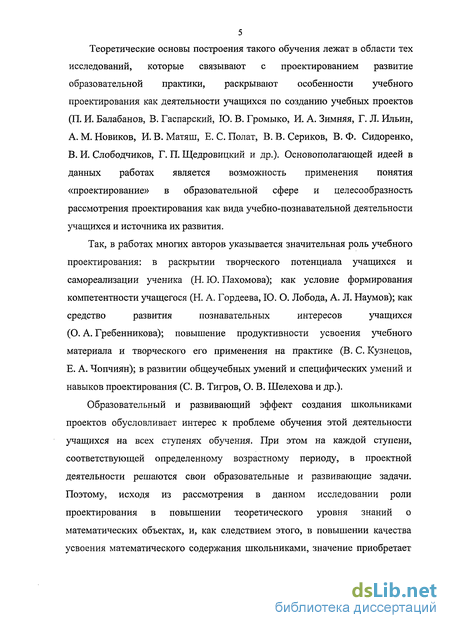 5

Теоретические основы построения такого обучения лежат в области тех исследований, которые связывают с проектированием развитие образовательной практики, раскрывают особенности учебного проектирования как деятельности учащихся по созданию учебных проектов (П. И. Балабанов, В. Гаспарский, Ю. В. Громыко, И. А. Зимняя, Г. Л. Ильин, А. М. Новиков, И. В. Матяш, Е. С. Полат, В. В. Сериков, В. Ф. Сидоренко, В. И. Слободчиков, Г. П. Щедровицкий и др.). Основополагающей идеей в данных работах является возможность применения понятия «проектирование» в образовательной сфере и целесообразность рассмотрения проектирования как вида учебно-познавательной деятельности учащихся и источника их развития.

Так, в работах многих авторов указывается значительная роль учебного проектирования: в раскрытии творческого потенциала учащихся и самореализации ученика (Н. Ю. Пахомова); как условие формирования компетентности учащегося (Н. А. Гордеева, Ю. О. Лобода, А. Л. Наумов); как средство развития познавательных интересов учащихся (О. А. Гребенникова); повышение продуктивности усвоения учебного материала и творческого его применения на практике (В. С. Кузнецов, Е. А. Чопчиян); в развитии общеучебных умений и специфических умений и навыков проектирования (С. В. Тигров, О. В. Шелехова и др.).

Образовательный и развивающий эффект создания школьниками проектов обусловливает интерес к проблеме обучения этой деятельности учащихся на всех ступенях обучения. При этом на каждой ступени, соответствующей определенному возрастному периоду, в проектной деятельности решаются свои образовательные и развивающие задачи. Поэтому, исходя из рассмотрения в данном исследовании роли проектирования в повышении теоретического уровня знаний о математических объектах, и, как следствием этого, в повышении качества усвоения математического содержания школьниками, значение приобретает

dsLib.net
библиотека диссертаций